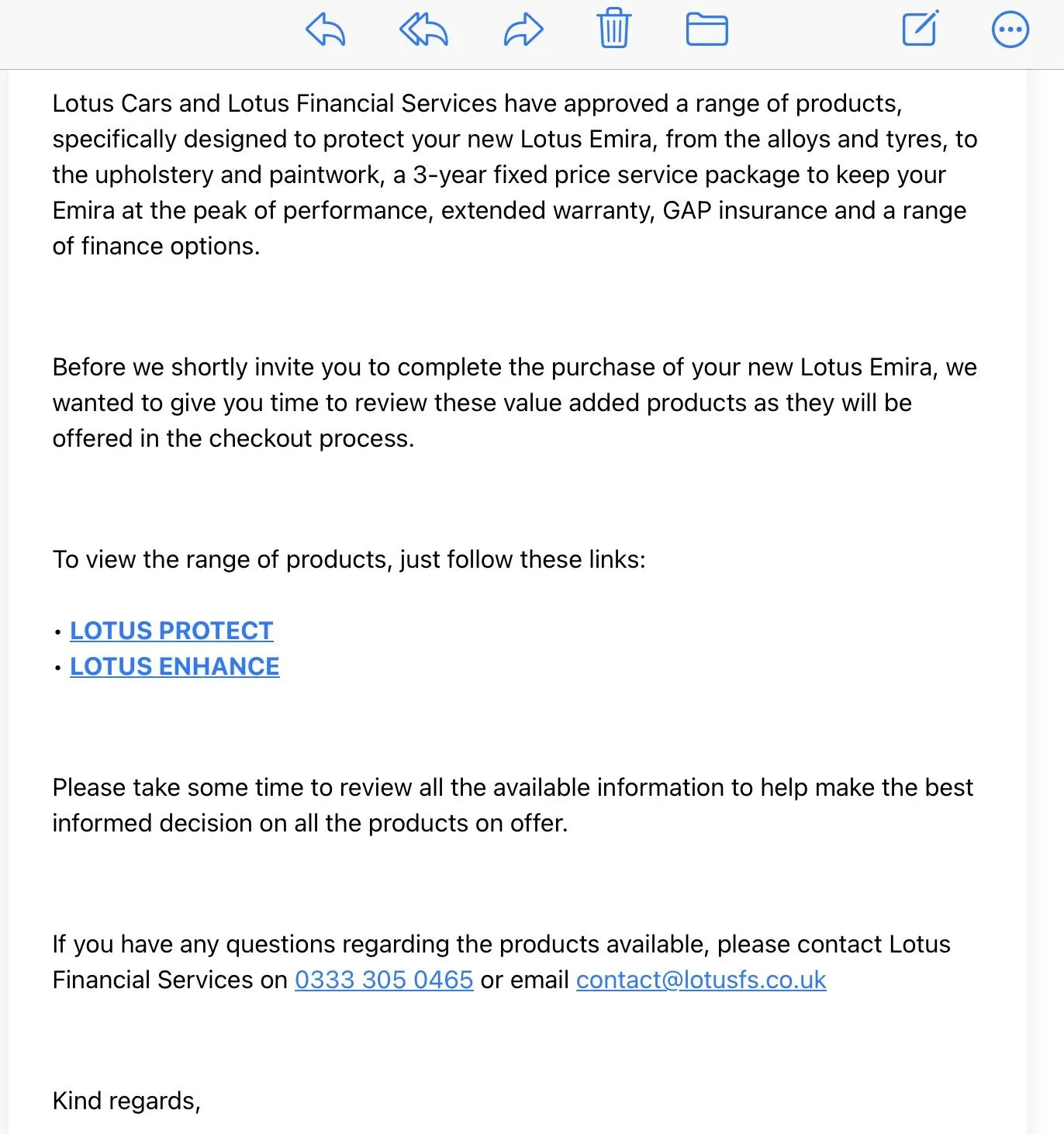 Lotus Cars and Lotus Financial Services have approved a range of products, specifically designed to protect your new Lotus Emira, from the alloys and tyres, to the upholstery and paintwork, a 3-year fixed price service package to keep your Emira at the peak of performance, extended warranty, GAP insurance and a range of finance options.

Before we shortly invite you to complete the purchase of your new Lotus Emira, we wanted to give you time to review these value added products as they will be offered in the checkout process.

To view the range of products, just follow these links:

• LOTUS PROTECT
• LOTUS ENHANCE

Please take some time to review all the available information to help make the best informed decision on all the products on offer.

If you have any questions regarding the products available, please contact Lotus Financial Services on 0333 305 0465 or email contact@lotusfs.co.uk

Kind regards,